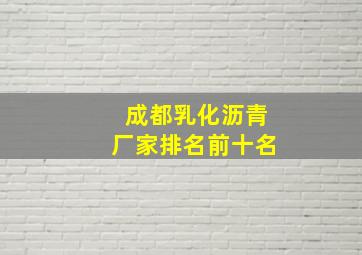 成都乳化沥青
厂家排名前十名